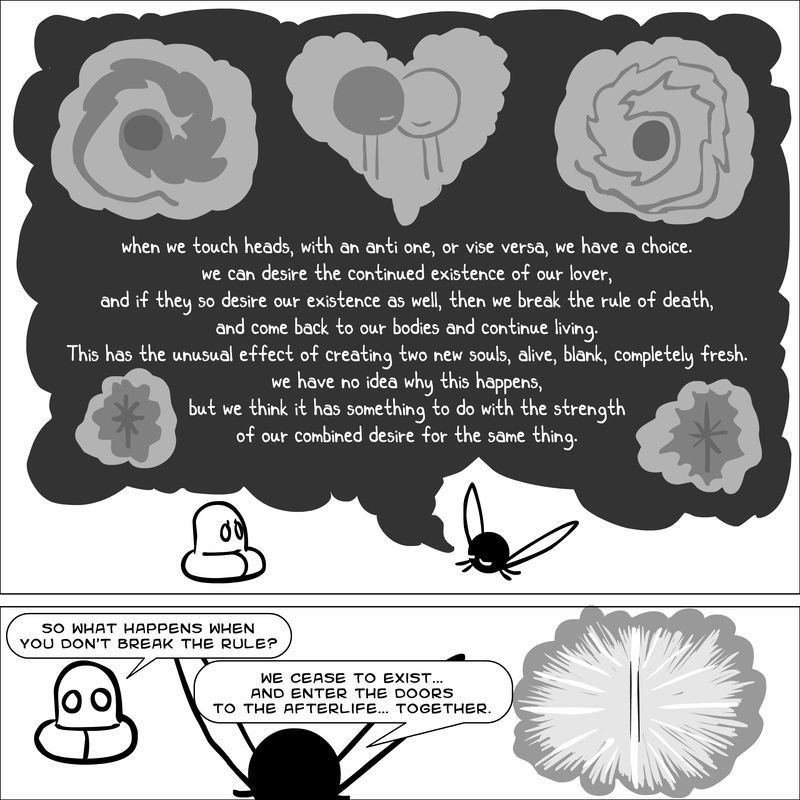 when we touch heads, with an anti one, or vise versa, we have a choice.
we can desire the continued existence of our lover,
and if they so desire our existence as well, then we break the rule of death,
and come back to our bodies and continue living.
This has the unusual effect of creating two new souls, alive, blank, completely fresh.
we have no idea why this happens,
but we think it has something to do with the strength
of our combined desire for the same thing.

SO WHAT HAPPENS WHEN YOU DON'T BREAK THE RULE?

WE CEASE TO EXIST... AND ENTER THE DOORS TO THE AFTERLIFE... TOGETHER.